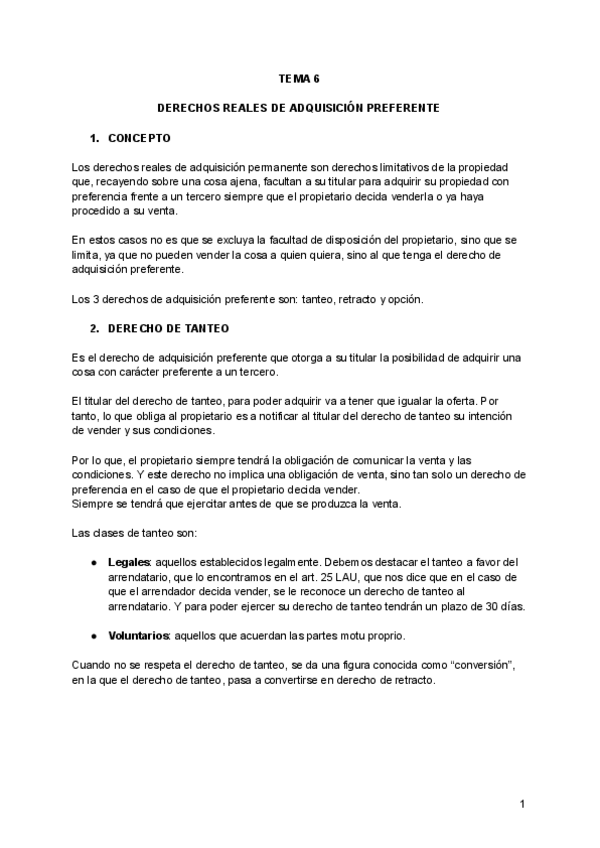 TEMA 6

DERECHOS REALES DE ADQUISICIÓN PREFERENTE

1. CONCEPTO

Los derechos reales de adquisición permanente son derechos limitativos de la propiedad que, recayendo sobre una cosa ajena, facultan a su titular para adquirir su propiedad con preferencia frente a un tercero siempre que el propietario decida venderla o ya haya procedido a su venta.

En estos casos no es que se excluya la facultad de disposición del propietario, sino que se limita, ya que no pueden vender la cosa a quien quiera, sino al que tenga el derecho de adquisición preferente.

Los 3 derechos de adquisición preferente son: tanteo, retracto y opción.

2. DERECHO DE TANTEO

Es el derecho de adquisición preferente que otorga a su titular la posibilidad de adquirir una cosa con carácter preferente a un tercero.

El titular del derecho de tanteo, para poder adquirir va a tener que igualar la oferta. Por tanto, lo que obliga al propietario es a notificar al titular del derecho de tanteo su intención de vender y sus condiciones.

Por lo que, el propietario siempre tendrá la obligación de comunicar la venta y las condiciones. Y este derecho no implica una obligación de venta, sino tan solo un derecho de preferencia en el caso de que el propietario decida vender.
Siempre se tendrá que ejercitar antes de que se produzca la venta.

Las clases de tanteo son:

● Legales: aquellos establecidos legalmente. Debemos destacar el tanteo a favor del arrendatario, que lo encontramos en el art. 25 LAU, que nos dice que en el caso de que el arrendador decida vender, se le reconoce un derecho de tanteo al arrendatario. Y para poder ejercer su derecho de tanteo tendrán un plazo de 30 días.

● Voluntarios: aquellos que acuerdan las partes motu proprio.

Cuando no se respeta el derecho de tanteo, se da una figura conocida como “conversión”, en la que el derecho de tanteo, pasa a convertirse en derecho de retracto.

1